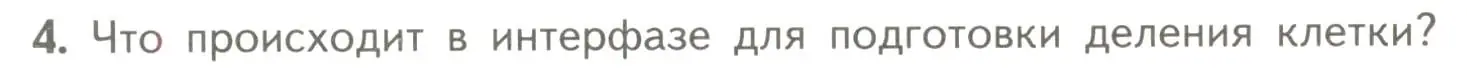 4. Что происходит в интерфазе для подготовки деления клетки?